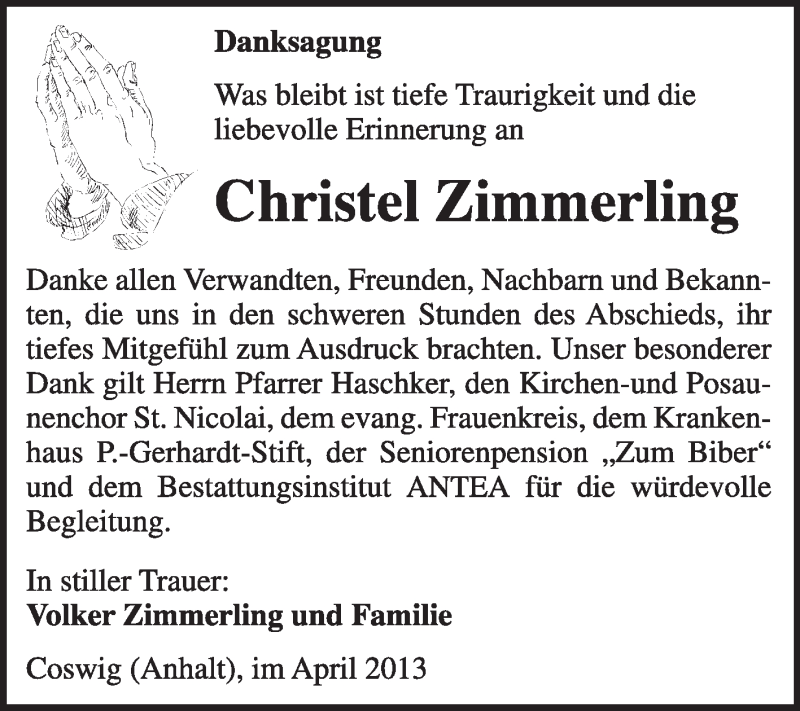 Danksagung

Was bleibt ist tiefe Traurigkeit und die liebevolle Erinnerung an

Christel Zimmerling

Danke allen Verwandten, Freunden, Nachbarn und Bekannten, die uns in den schweren Stunden des Abschieds, ihr tiefes Mitgefühl zum Ausdruck brachten. Unser besonderer Dank gilt Herrn Pfarrer Haschker, den Kirchen-und Posaunenchor St. Nicolai, dem evang. Frauenkreis, dem Krankenhaus P.-Gerhardt-Stift, der Seniorenpension „Zum Biber“ und dem Bestattungsinstitut ANTEA für die würdevolle Begleitung.

In stiller Trauer:
Volker Zimmerling und Familie

Coswig (Anhalt), im April 2013